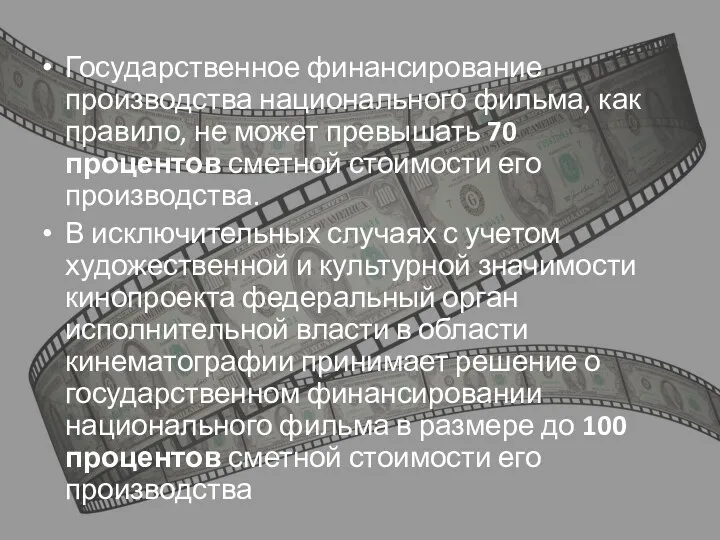 • Государственное финансирование производства национального фильма, как правило, не может превышать 70 процентов сметной стоимости его производства.

• В исключительных случаях с учетом художественной и культурной значимости кинопроекта федеральный орган исполнительной власти в области кинематографии принимает решение о государственном финансировании национального фильма в размере до 100 процентов сметной стоимости его производства